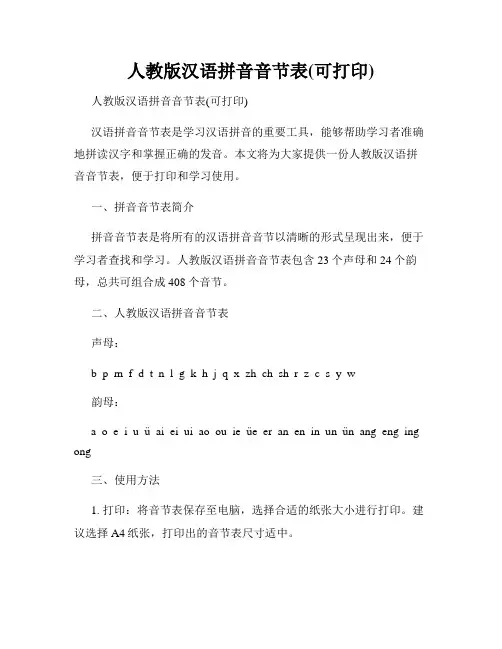 人教版汉语拼音音节表(可打印)

人教版汉语拼音音节表(可打印)

汉语拼音音节表是学习汉语拼音的重要工具，能够帮助学习者准确地拼读汉字和掌握正确的发音。本文将为大家提供一份人教版汉语拼音音节表，便于打印和学习使用。

一、拼音音节表简介

拼音音节表是将所有的汉语拼音音节以清晰的形式呈现出来，便于学习者查找和学习。人教版汉语拼音音节表包含 23 个声母和 24 个韵母，总共可组合成 408 个音节。

二、人教版汉语拼音音节表

声母：

b p m f d t n l g k h j q x zh ch sh r z c s y w

韵母：

a o e i u ü ai ei ui ao ou ie üe er an en in un ün ang eng ing ong

三、使用方法

1. 打印：将音节表保存至电脑，选择合适的纸张大小进行打印。建议选择 A4 纸张，打印出的音节表尺寸适中。